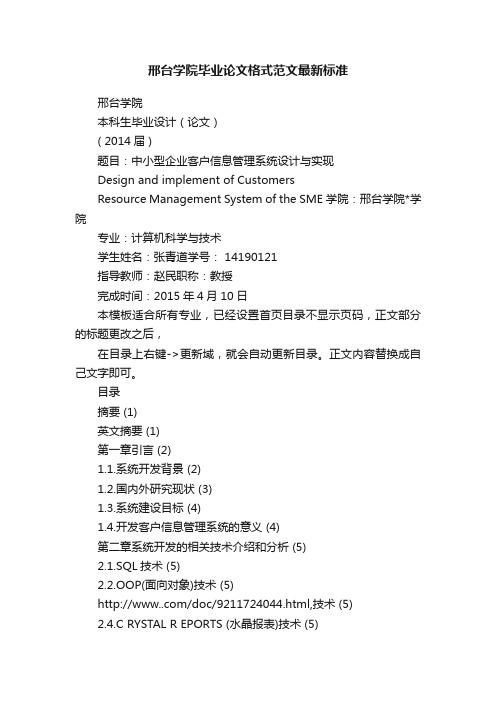 邢台学院毕业论文格式范文最新标准

邢台学院

本科生毕业设计（论文）

（2014 届）

题目：中小型企业客户信息管理系统设计与实现

Design and implement of Customers

Resource Management System of the SME 学院：邢台学院*学院

专业：计算机科学与技术

学生姓名：张青道学号： 14190121

指导教师：赵民职称：教授

完成时间：2015 年 4 月 10 日

本模板适合所有专业，已经设置首页目录不显示页码，正文部分的标题更改之后，

在目录上右键->更新域，就会自动更新目录。正文内容替换成自己文字即可。

目录

摘要 (1)

英文摘要 (1)

第一章引言 (2)

1.1.系统开发背景 (2)

1.2.国内外研究现状 (3)

1.3.系统建设目标 (4)

1.4.开发客户信息管理系统的意义 (4)

第二章系统开发的相关技术介绍和分析 (5)

2.1.SQL 技术 (5)

2.2.OOP(面向对象)技术 (5)

http://www..com/doc/9211724044.html,技术 (5)

2.4.C RYSTAL R EPORTS (水晶报表)技术 (5)